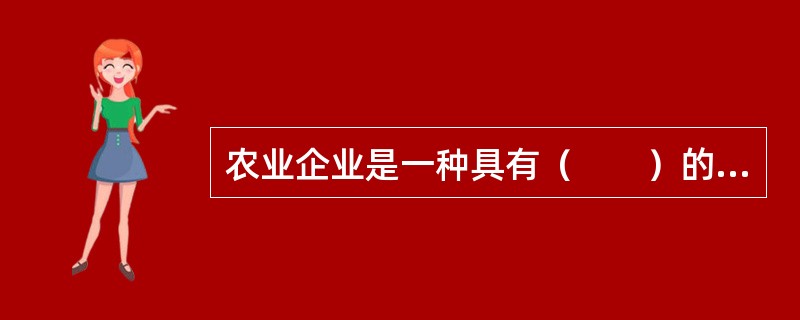 农业企业是一种具有（　　）的...